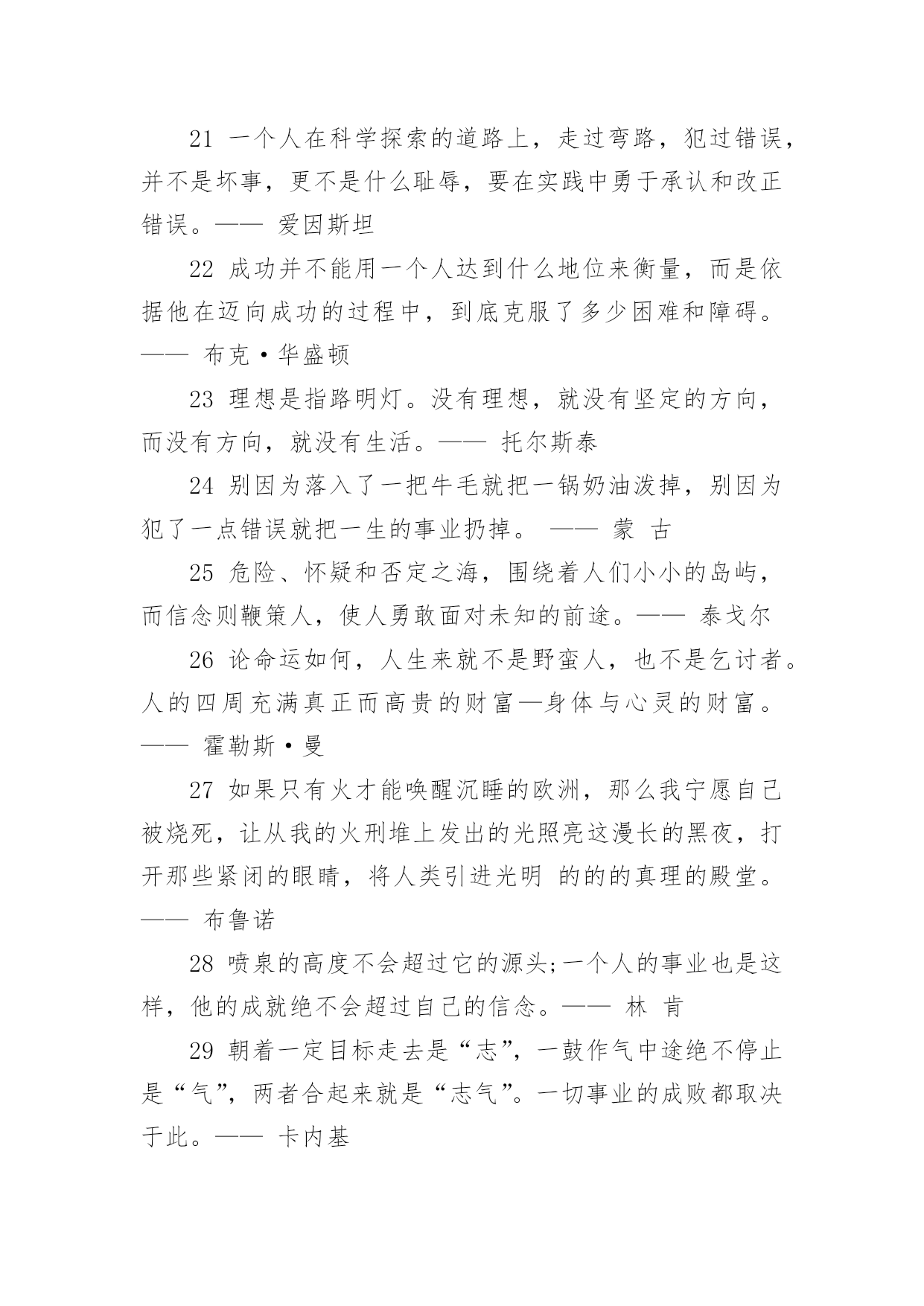 21 一个人在科学探索的道路上，走过弯路，犯过错误，并不是坏事，更不是什么耻辱，要在实践中勇于承认和改正错误。—— 爱因斯坦

22 成功并不能用一个人达到什么地位来衡量，而是依据他在迈向成功的过程中，到底克服了多少困难和障碍。—— 布克·华盛顿

23 理想是指路明灯。没有理想，就没有坚定的方向，而没有方向，就没有生活。—— 托尔斯泰

24 别因为落入了一把牛毛就把一锅奶油泼掉，别因为犯了一点错误就把一生的事业扔掉。 —— 蒙 古

25 危险、怀疑和否定之海，围绕着人们小小的岛屿，而信念则鞭策人，使人勇敢面对未知的前途。—— 泰戈尔

26 论命运如何，人生来就不是野蛮人，也不是乞讨者。人的四周充满真正而高贵的财富—身体与心灵的财富。—— 霍勒斯·曼

27 如果只有火才能唤醒沉睡的欧洲，那么我宁愿自己被烧死，让从我的火刑堆上发出的光照亮这漫长的黑夜，打开那些紧闭的眼睛，将人类引进光明 的的的真理的殿堂。—— 布鲁诺

28 喷泉的高度不会超过它的源头;一个人的事业也是这样，他的成就绝不会超过自己的信念。—— 林 肯

29 朝着一定目标走去是“志”，一鼓作气中途绝不停止是“气”，两者合起来就是“志气”。一切事业的成败都取决于此。—— 卡内基